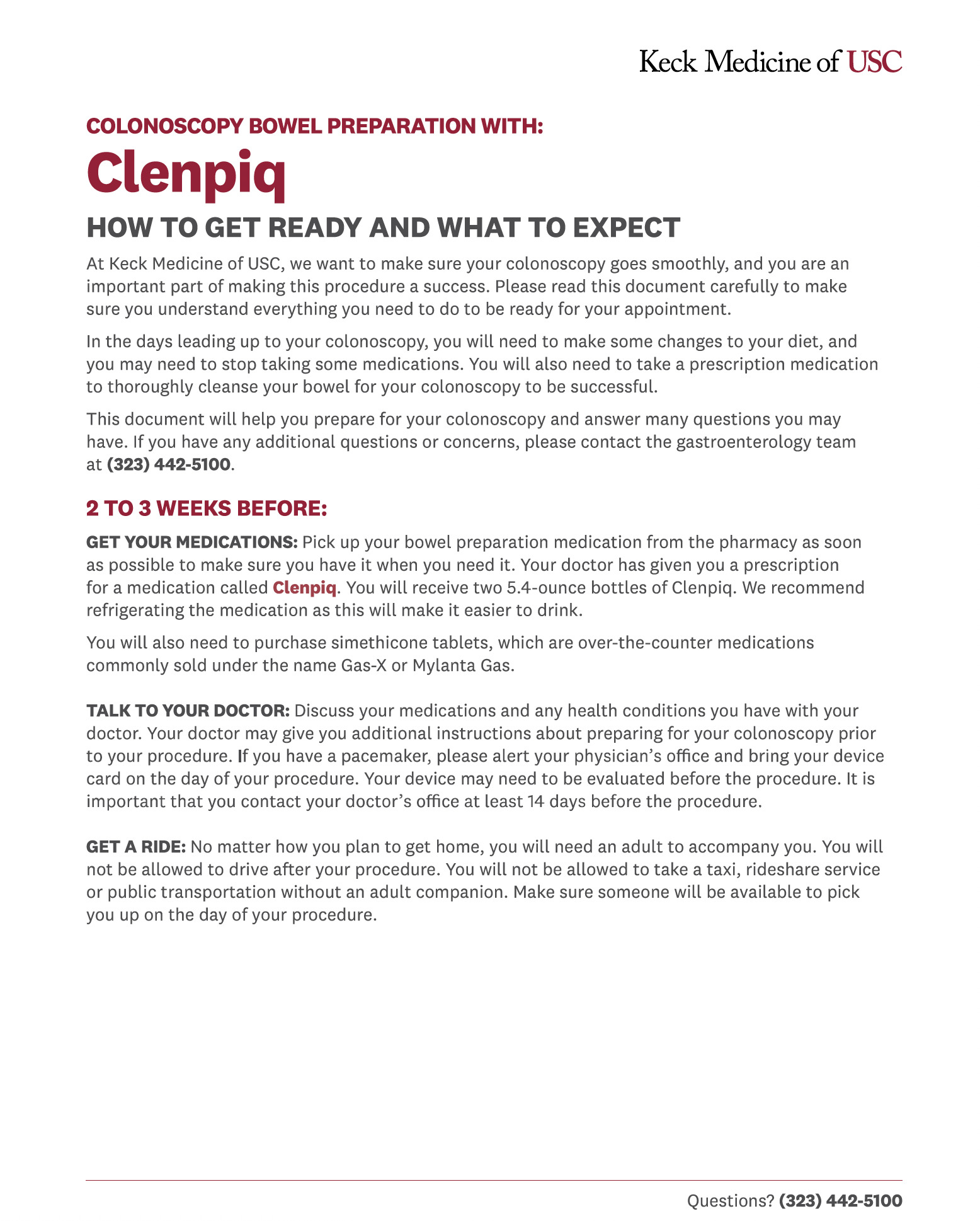 Keck Medicine of USC

COLONOSCOPY BOWEL PREPARATION WITH:

Clenpiq

HOW TO GET READY AND WHAT TO EXPECT

At Keck Medicine of USC, we want to make sure your colonoscopy goes smoothly, and you are an important part of making this procedure a success. Please read this document carefully to make sure you understand everything you need to do to be ready for your appointment.

In the days leading up to your colonoscopy, you will need to make some changes to your diet, and you may need to stop taking some medications. You will also need to take a prescription medication to thoroughly cleanse your bowel for your colonoscopy to be successful.

This document will help you prepare for your colonoscopy and answer many questions you may have. If you have any additional questions or concerns, please contact the gastroenterology team at (323) 442-5100.

2 TO 3 WEEKS BEFORE:

GET YOUR MEDICATIONS: Pick up your bowel preparation medication from the pharmacy as soon as possible to make sure you have it when you need it. Your doctor has given you a prescription for a medication called Clenpiq. You will receive two 5.4-ounce bottles of Clenpiq. We recommend refrigerating the medication as this will make it easier to drink.

You will also need to purchase simethicone tablets, which are over-the-counter medications commonly sold under the name Gas-X or Mylanta Gas.

TALK TO YOUR DOCTOR: Discuss your medications and any health conditions you have with your doctor. Your doctor may give you additional instructions about preparing for your colonoscopy prior to your procedure. If you have a pacemaker, please alert your physician's office and bring your device card on the day of your procedure. Your device may need to be evaluated before the procedure. It is important that you contact your doctor's office at least 14 days before the procedure.

GET A RIDE: No matter how you plan to get home, you will need an adult to accompany you. You will not be allowed to drive after your procedure. You will not be allowed to take a taxi, rideshare service or public transportation without an adult companion. Make sure someone will be available to pick you up on the day of your procedure.

Questions? (323) 442-5100